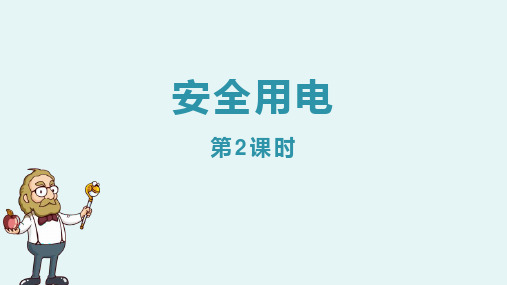 安全用电

第2课时